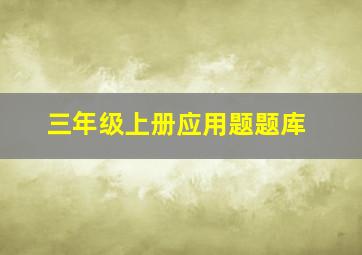 三年级上册应用题题库